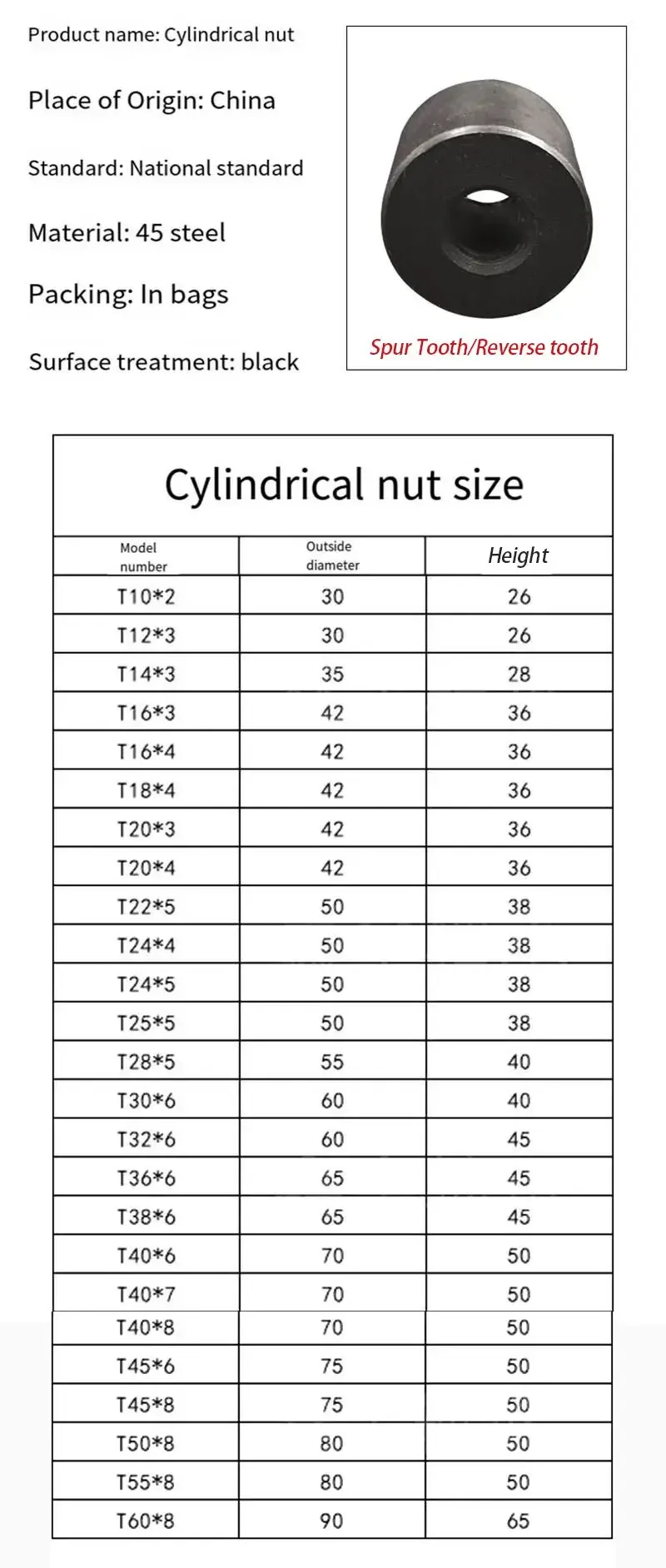 Product name: Cylindrical nut

Place of Origin: China

Standard: National standard

Material: 45 steel

Packing: In bags

Surface treatment: black

Spur Tooth/Reverse tooth

Cylindrical nut size

| Model number | Outside diameter | Height |
|---|---|---|
| T10*2 | 30 | 26 |
| T12*3 | 30 | 26 |
| T14*3 | 35 | 28 |
| T16*3 | 42 | 36 |
| T16*4 | 42 | 36 |
| T18*4 | 42 | 36 |
| T20*3 | 42 | 36 |
| T20*4 | 42 | 36 |
| T22*5 | 50 | 38 |
| T24*4 | 50 | 38 |
| T24*5 | 50 | 38 |
| T25*5 | 50 | 38 |
| T28*5 | 55 | 40 |
| T30*6 | 60 | 40 |
| T32*6 | 60 | 45 |
| T36*6 | 65 | 45 |
| T38*6 | 65 | 45 |
| T40*6 | 70 | 50 |
| T40*7 | 70 | 50 |
| T40*8 | 70 | 50 |
| T45*6 | 75 | 50 |
| T45*8 | 75 | 50 |
| T50*8 | 80 | 50 |
| T55*8 | 80 | 50 |
| T60*8 | 90 | 65 |